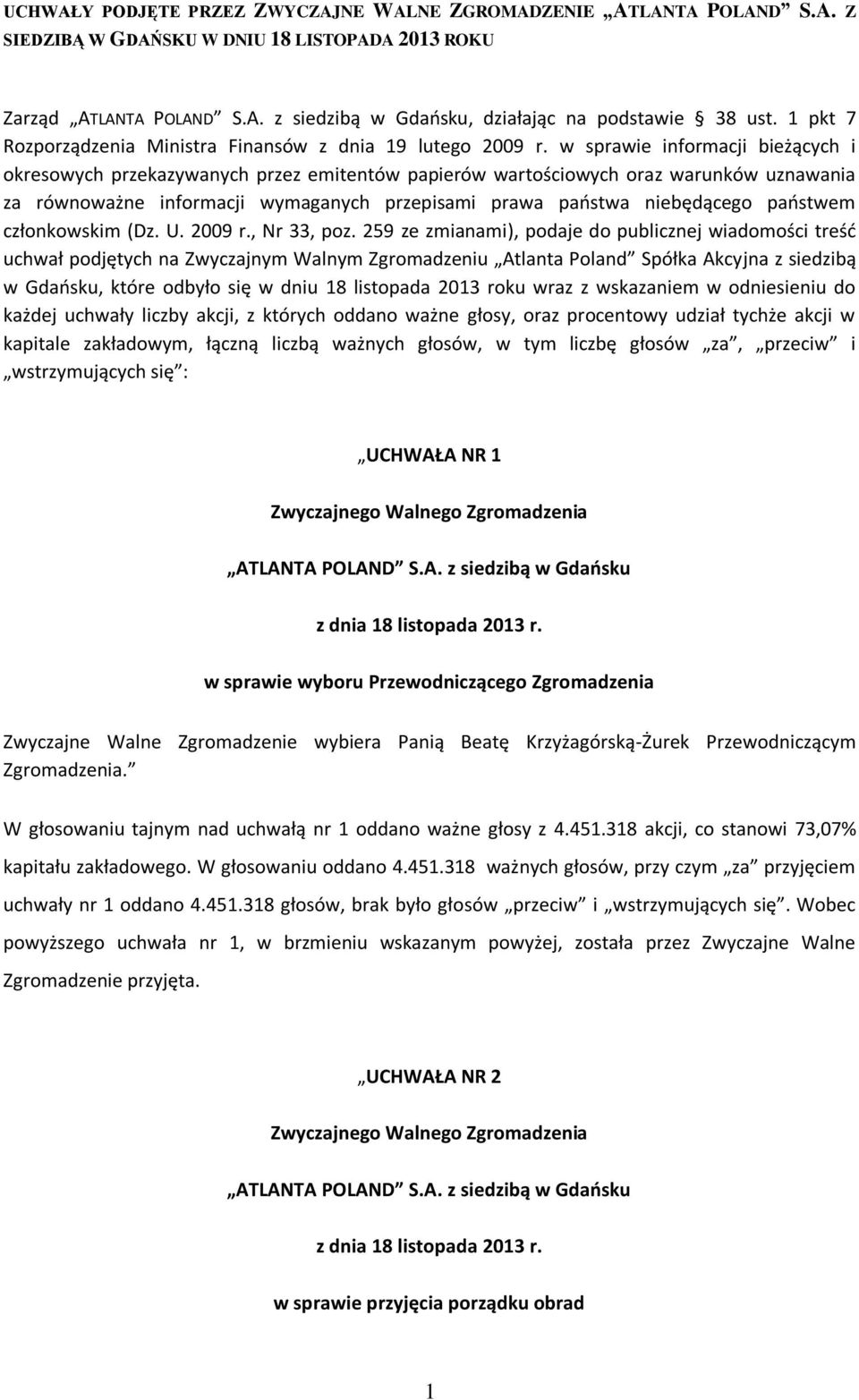 UCHWAŁY PODJĘTE PRZEZ ZWYCZAJNE WALNE ZGROMADZENIE „ATLANTA POLAND” S.A. Z SIEDZIBĄ W GDAŃSKU W DNIU 18 LISTOPADA 2013 ROKU

Zarząd „ATLANTA POLAND” S.A. z siedzibą w Gdańsku, działając na podstawie § 38 ust. 1 pkt 7 Rozporządzenia Ministra Finansów z dnia 19 lutego 2009 r. w sprawie informacji bieżących i okresowych przekazywanych przez emitentów papierów wartościowych oraz warunków uznawania za równoważne informacji wymaganych przepisami prawa państwa niebędącego państwem członkowskim (Dz. U. 2009 r., Nr 33, poz. 259 ze zmianami), podaje do publicznej wiadomości treść uchwał podjętych na Zwyczajnym Walnym Zgromadzeniu „Atlanta Poland” Spółka Akcyjna z siedzibą w Gdańsku, które odbyło się w dniu 18 listopada 2013 roku wraz z wskazaniem w odniesieniu do każdej uchwały liczby akcji, z których oddano ważne głosy, oraz procentowy udział tychże akcji w kapitale zakładowym, łączną liczbą ważnych głosów, w tym liczbę głosów „za”, „przeciw” i „wstrzymujących się”:

„UCHWAŁA NR 1

Zwyczajnego Walnego Zgromadzenia

„ATLANTA POLAND” S.A. z siedzibą w Gdańsku

z dnia 18 listopada 2013 r.

w sprawie wyboru Przewodniczącego Zgromadzenia

Zwyczajne Walne Zgromadzenie wybiera Panią Beatę Krzyżagórską-Żurek Przewodniczącym Zgromadzenia.”

W głosowaniu tajnym nad uchwałą nr 1 oddano ważne głosy z 4.451.318 akcji, co stanowi 73,07% kapitału zakładowego. W głosowaniu oddano 4.451.318 ważnych głosów, przy czym „za” przyjęciem uchwały nr 1 oddano 4.451.318 głosów, brak było głosów „przeciw” i „wstrzymujących się”. Wobec powyższego uchwała nr 1, w brzmieniu wskazanym powyżej, została przez Zwyczajne Walne Zgromadzenie przyjęta.

„UCHWAŁA NR 2

Zwyczajnego Walnego Zgromadzenia

„ATLANTA POLAND” S.A. z siedzibą w Gdańsku

z dnia 18 listopada 2013 r.

w sprawie przyjęcia porządku obrad

1